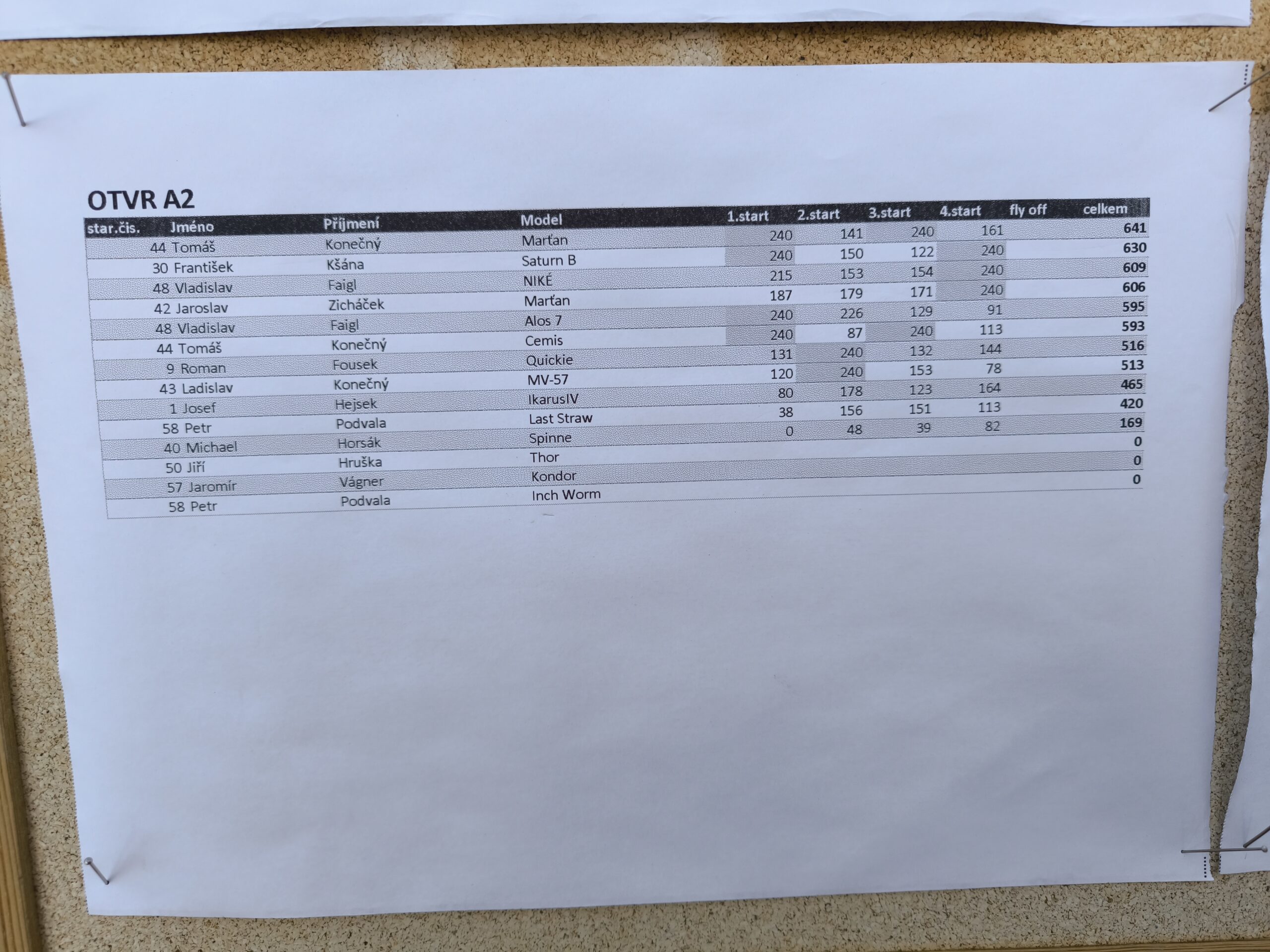 OTVR A2

| star.čis. | Jméno | Příjmení | Model | 1.start | 2.start | 3.start | 4.start | fly off | celkem |
|---|---|---|---|---|---|---|---|---|---|
| 44 | Tomáš | Konečný | Marťan | 240 | 141 | 240 | 161 | | 641 |
| 30 | František | Kšána | Saturn B | 240 | 150 | 122 | 240 | | 630 |
| 48 | Vladislav | Faigl | NIKÉ | 215 | 153 | 154 | 240 | | 609 |
| 42 | Jaroslav | Zicháček | Marťan | 187 | 179 | 171 | 240 | | 606 |
| 48 | Vladislav | Faigl | Alos 7 | 240 | 226 | 129 | 91 | | 595 |
| 44 | Tomáš | Konečný | Cemis | 240 | 87 | 240 | 113 | | 593 |
| 9 | Roman | Fousek | Quickie | 131 | 240 | 132 | 144 | | 516 |
| 43 | Ladislav | Konečný | MV-57 | 120 | 240 | 153 | 78 | | 513 |
| 1 | Josef | Hejsek | IkarusIV | 80 | 178 | 123 | 164 | | 465 |
| 58 | Petr | Podvala | Last Straw | 38 | 156 | 151 | 113 | | 420 |
| 40 | Michael | Horsák | Spinne | 0 | 48 | 39 | 82 | | 169 |
| 50 | Jiří | Hruška | Thor | | | | | | 0 |
| 57 | Jaromír | Vágner | Kondor | | | | | | 0 |
| 58 | Petr | Podvala | Inch Worm | | | | | | 0 |